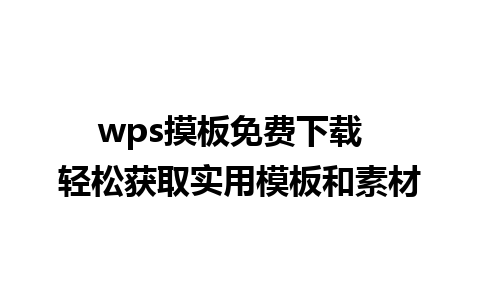 wps摸板免费下载
轻松获取实用模板和素材